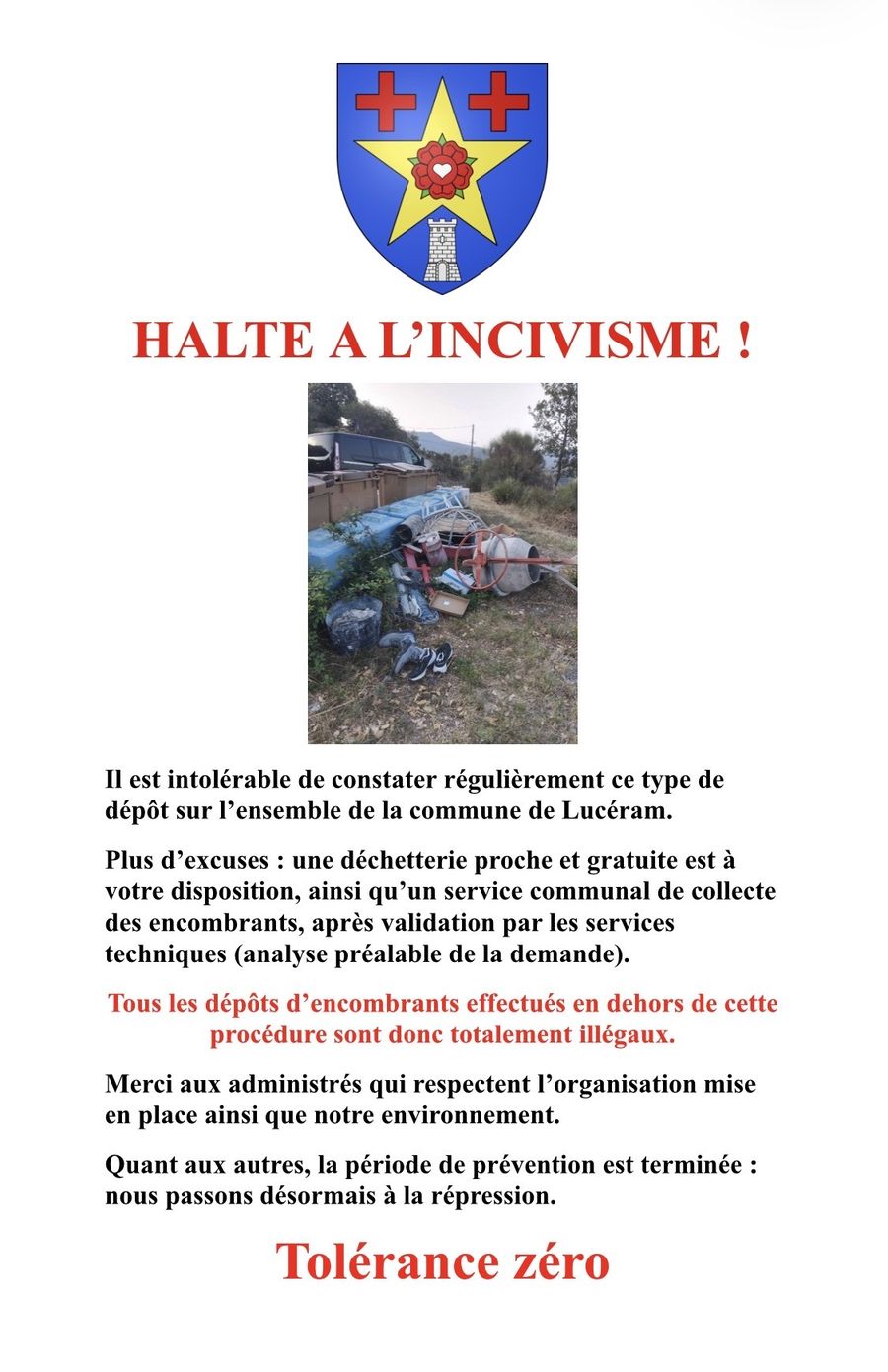 HALTE A L’INCIVISME !

Il est intolérable de constater régulièrement ce type de dépôt sur l’ensemble de la commune de Lucéram.

Plus d’excuses : une déchetterie proche et gratuite est à votre disposition, ainsi qu’un service communal de collecte des encombrants, après validation par les services techniques (analyse préalable de la demande).

Tous les dépôts d’encombrants effectués en dehors de cette procédure sont donc totalement illégaux.

Merci aux administrés qui respectent l’organisation mise en place ainsi que notre environnement.

Quant aux autres, la période de prévention est terminée : nous passons désormais à la répression.

Tolérance zéro